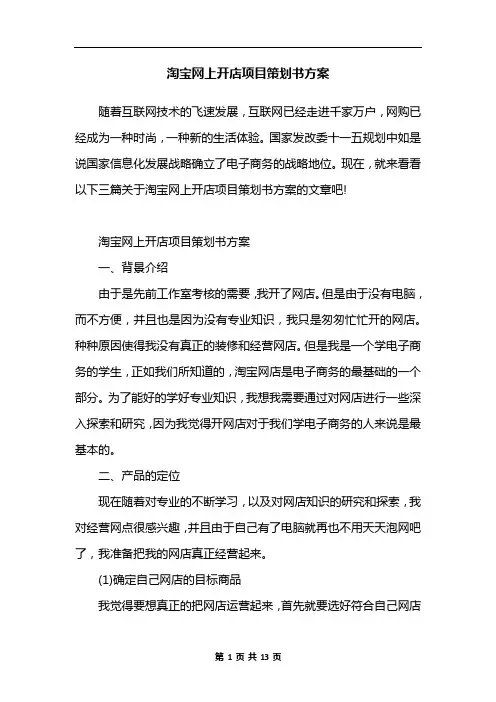 淘宝网上开店项目策划书方案

随着互联网技术的飞速发展，互联网已经走进千家万户，网购已经成为一种时尚，一种新的生活体验。国家发改委十一五规划中如是说国家信息化发展战略确立了电子商务的战略地位。现在，就来看看以下三篇关于淘宝网上开店项目策划书方案的文章吧!

淘宝网上开店项目策划书方案

一、背景介绍

由于是先前工作室考核的需要，我开了网店。但是由于没有电脑，而不方便，并且也是因为没有专业知识，我只是匆匆忙忙开的网店。种种原因使得我没有真正的装修和经营网店。但是我是一个学电子商务的学生，正如我们所知道的，淘宝网店是电子商务的最基础的一个部分。为了能好的学好专业知识，我想我需要通过对网店进行一些深入探索和研究，因为我觉得开网店对于我们学电子商务的人来说是最基本的。

二、产品的定位

现在随着对专业的不断学习，以及对网店知识的研究和探索，我对经营网点很感兴趣，并且由于自己有了电脑就再也不用天天泡网吧了，我准备把我的网店真正经营起来。

(1)确定自己网店的目标商品

我觉得要想真正的把网店运营起来，首先就要选好符合自己网店

第 1 页 共 13 页